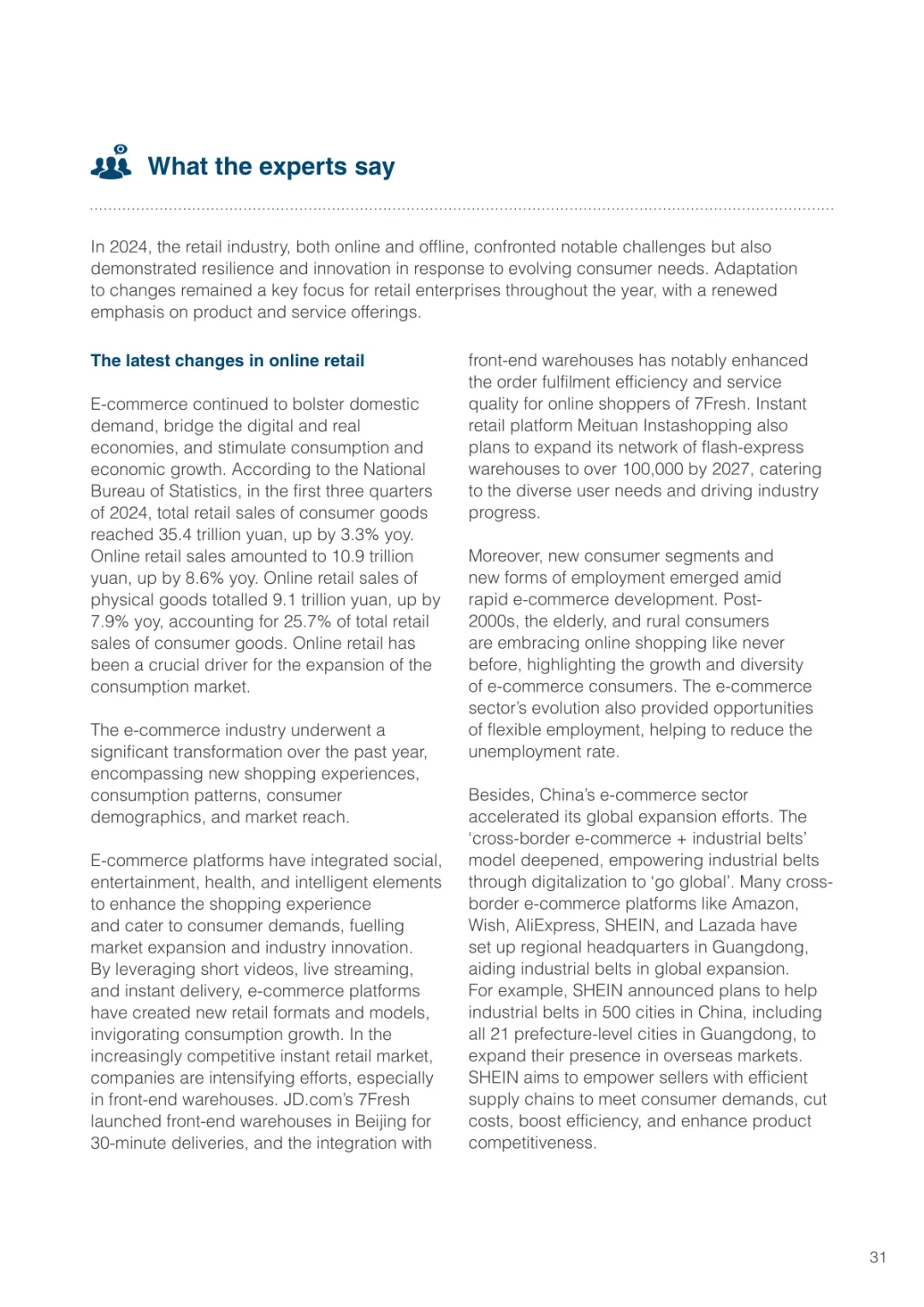 What the experts say

In 2024, the retail industry, both online and offline, confronted notable challenges but also demonstrated resilience and innovation in response to evolving consumer needs. Adaptation to changes remained a key focus for retail enterprises throughout the year, with a renewed emphasis on product and service offerings.

The latest changes in online retail

E-commerce continued to bolster domestic demand, bridge the digital and real economies, and stimulate consumption and economic growth. According to the National Bureau of Statistics, in the first three quarters of 2024, total retail sales of consumer goods reached 35.4 trillion yuan, up by 3.3% yoy. Online retail sales amounted to 10.9 trillion yuan, up by 8.6% yoy. Online retail sales of physical goods totalled 9.1 trillion yuan, up by 7.9% yoy, accounting for 25.7% of total retail sales of consumer goods. Online retail has been a crucial driver for the expansion of the consumption market.

The e-commerce industry underwent a significant transformation over the past year, encompassing new shopping experiences, consumption patterns, consumer demographics, and market reach.

E-commerce platforms have integrated social, entertainment, health, and intelligent elements to enhance the shopping experience and cater to consumer demands, fuelling market expansion and industry innovation. By leveraging short videos, live streaming, and instant delivery, e-commerce platforms have created new retail formats and models, invigorating consumption growth. In the increasingly competitive instant retail market, companies are intensifying efforts, especially in front-end warehouses. JD.com's 7Fresh launched front-end warehouses in Beijing for 30-minute deliveries, and the integration with front-end warehouses has notably enhanced the order fulfilment efficiency and service quality for online shoppers of 7Fresh. Instant retail platform Meituan Instashopping also plans to expand its network of flash-express warehouses to over 100,000 by 2027, catering to the diverse user needs and driving industry progress.

Moreover, new consumer segments and new forms of employment emerged amid rapid e-commerce development. Post-2000s, the elderly, and rural consumers are embracing online shopping like never before, highlighting the growth and diversity of e-commerce consumers. The e-commerce sector's evolution also provided opportunities of flexible employment, helping to reduce the unemployment rate.

Besides, China's e-commerce sector accelerated its global expansion efforts. The 'cross-border e-commerce + industrial belts' model deepened, empowering industrial belts through digitalization to 'go global'. Many cross-border e-commerce platforms like Amazon, Wish, AliExpress, SHEIN, and Lazada have set up regional headquarters in Guangdong, aiding industrial belts in global expansion. For example, SHEIN announced plans to help industrial belts in 500 cities in China, including all 21 prefecture-level cities in Guangdong, to expand their presence in overseas markets. SHEIN aims to empower sellers with efficient supply chains to meet consumer demands, cut costs, boost efficiency, and enhance product competitiveness.

31